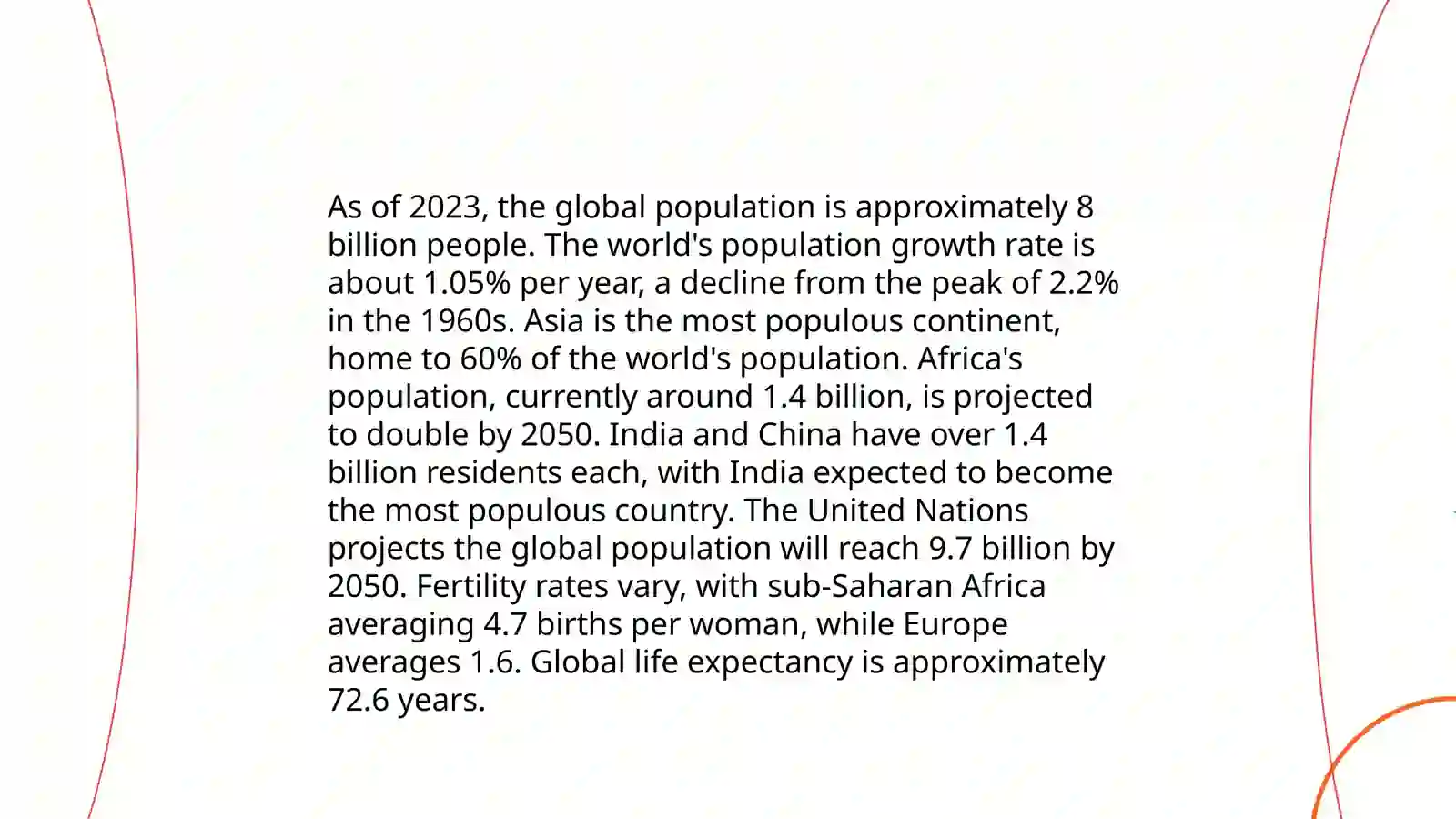 As of 2023, the global population is approximately 8 billion people. The world's population growth rate is about 1.05% per year, a decline from the peak of 2.2% in the 1960s. Asia is the most populous continent, home to 60% of the world's population. Africa's population, currently around 1.4 billion, is projected to double by 2050. India and China have over 1.4 billion residents each, with India expected to become the most populous country. The United Nations projects the global population will reach 9.7 billion by 2050. Fertility rates vary, with sub-Saharan Africa averaging 4.7 births per woman, while Europe averages 1.6. Global life expectancy is approximately 72.6 years.